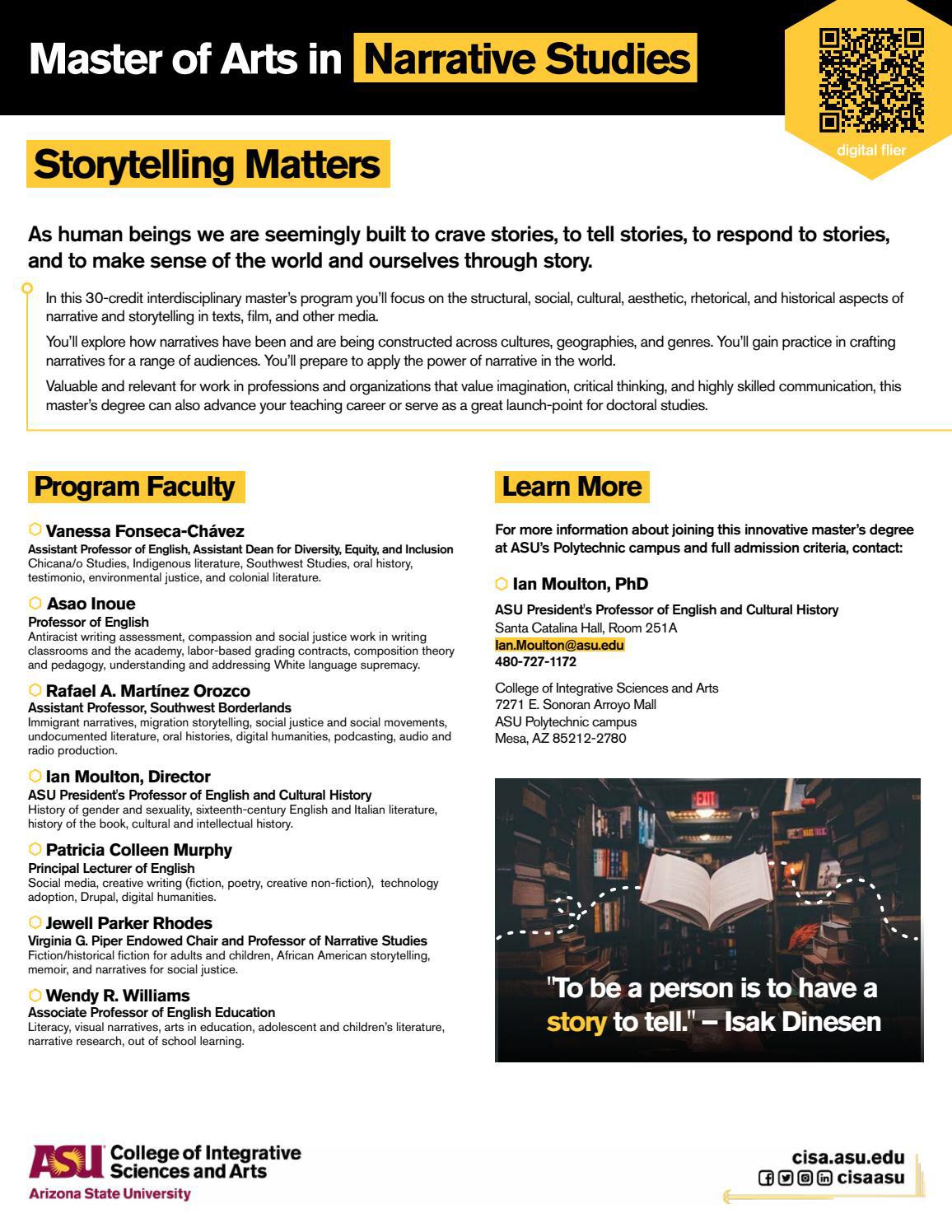 Master of Arts in Narrative Studies

digital flier

Storytelling Matters

As human beings we are seemingly built to crave stories, to tell stories, to respond to stories, and to make sense of the world and ourselves through story.

In this 30-credit interdisciplinary master's program you'll focus on the structural, social, cultural, aesthetic, rhetorical, and historical aspects of narrative and storytelling in texts, film, and other media.

You'll explore how narratives have been and are being constructed across cultures, geographies, and genres. You'll gain practice in crafting narratives for a range of audiences. You'll prepare to apply the power of narrative in the world.

Valuable and relevant for work in professions and organizations that value imagination, critical thinking, and highly skilled communication, this master's degree can also advance your teaching career or serve as a great launch-point for doctoral studies.

Program Faculty

Vanessa Fonseca-Chávez
Assistant Professor of English, Assistant Dean for Diversity, Equity, and Inclusion
Chicana/o Studies, Indigenous literature, Southwest Studies, oral history, testimonio, environmental justice, and colonial literature.

Asao Inoue
Professor of English
Antiracist writing assessment, compassion and social justice work in writing classrooms and the academy, labor-based grading contracts, composition theory and pedagogy, understanding and addressing White language supremacy.

Rafael A. Martínez Orozco
Assistant Professor, Southwest Borderlands
Immigrant narratives, migration storytelling, social justice and social movements, undocumented literature, oral histories, digital humanities, podcasting, audio and radio production.

Ian Moulton, Director
ASU President's Professor of English and Cultural History
History of gender and sexuality, sixteenth-century English and Italian literature, history of the book, cultural and intellectual history.

Patricia Colleen Murphy
Principal Lecturer of English
Social media, creative writing (fiction, poetry, creative non-fiction), technology adoption, Drupal, digital humanities.

Jewell Parker Rhodes
Virginia G. Piper Endowed Chair and Professor of Narrative Studies
Fiction/historical fiction for adults and children, African American storytelling, memoir, and narratives for social justice.

Wendy R. Williams
Associate Professor of English Education
Literacy, visual narratives, arts in education, adolescent and children's literature, narrative research, out of school learning.

Learn More

For more information about joining this innovative master's degree at ASU's Polytechnic campus and full admission criteria, contact:

Ian Moulton, PhD
ASU President's Professor of English and Cultural History
Santa Catalina Hall, Room 251A
Ian.Moulton@asu.edu
480-727-1172

College of Integrative Sciences and Arts
7271 E. Sonoran Arroyo Mall
ASU Polytechnic campus
Mesa, AZ 85212-2780

EXIT

"To be a person is to have a story to tell." – Isak Dinesen

ASU College of Integrative Sciences and Arts
Arizona State University

cisa.asu.edu
cisaasu